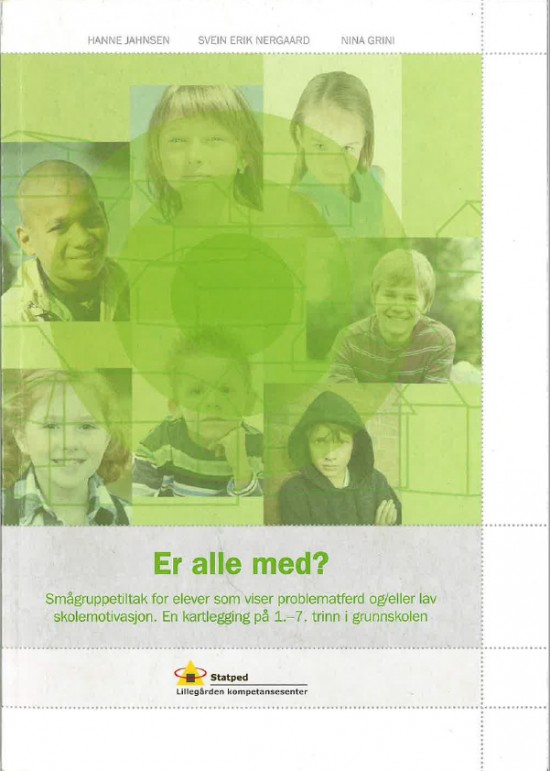 HANNE JAHNSEN    SVEIN ERIK NERGAARD    NINA GRINI

Er alle med?

Smågruppetiltak for elever som viser problematferd og/eller lav skolemotivasjon. En kartlegging på 1.–7. trinn i grunnskolen

Statped
Lillegården kompetansesenter